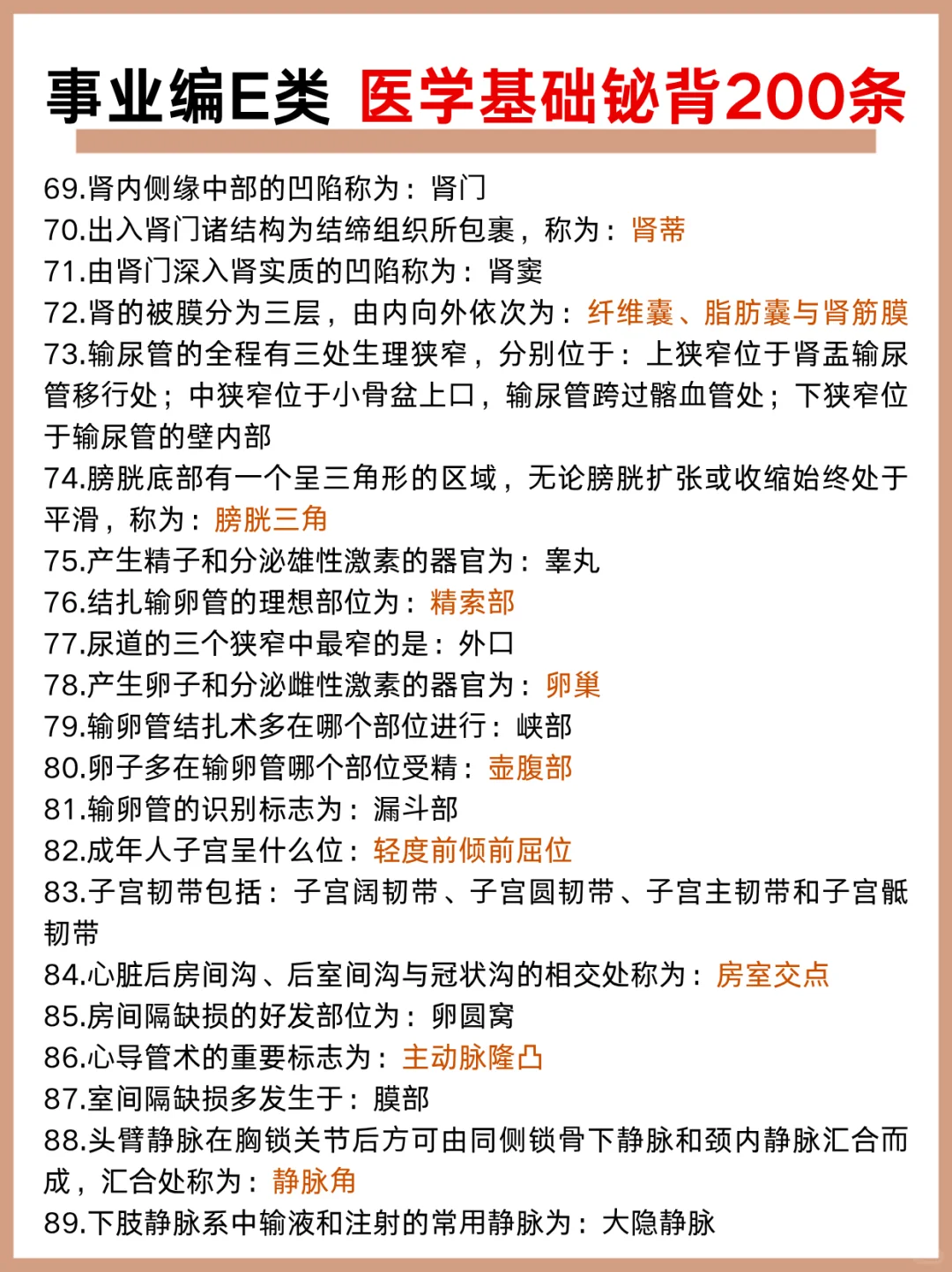 事业编E类 医学基础铋背200条

69.肾内侧缘中部的凹陷称为：肾门
70.出入肾门诸结构为结缔组织所包裹，称为：肾蒂
71.由肾门深入肾实质的凹陷称为：肾窦
72.肾的被膜分为三层，由内向外依次为：纤维囊、脂肪囊与肾筋膜
73.输尿管的全程有三处生理狭窄，分别位于：上狭窄位于肾盂输尿管移行处；中狭窄位于小骨盆上口，输尿管跨过髂血管处；下狭窄位于输尿管的壁内部
74.膀胱底部有一个呈三角形的区域，无论膀胱扩张或收缩始终处于平滑，称为：膀胱三角
75.产生精子和分泌雄性激素的器官为：睾丸
76.结扎输卵管的理想部位为：精索部
77.尿道的三个狭窄中最窄的是：外口
78.产生卵子和分泌雌性激素的器官为：卵巢
79.输卵管结扎术多在哪个部位进行：峡部
80.卵子多在输卵管哪个部位受精：壶腹部
81.输卵管的识别标志为：漏斗部
82.成年人子宫呈什么位：轻度前倾前屈位
83.子宫韧带包括：子宫阔韧带、子宫圆韧带、子宫主韧带和子宫骶韧带
84.心脏后房间沟、后室间沟与冠状沟的相交处称为：房室交点
85.房间隔缺损的好发部位为：卵圆窝
86.心导管术的重要标志为：主动脉隆凸
87.室间隔缺损多发生于：膜部
88.头臂静脉在胸锁关节后方可由同侧锁骨下静脉和颈内静脉汇合而成，汇合处称为：静脉角
89.下肢静脉系中输液和注射的常用静脉为：大隐静脉